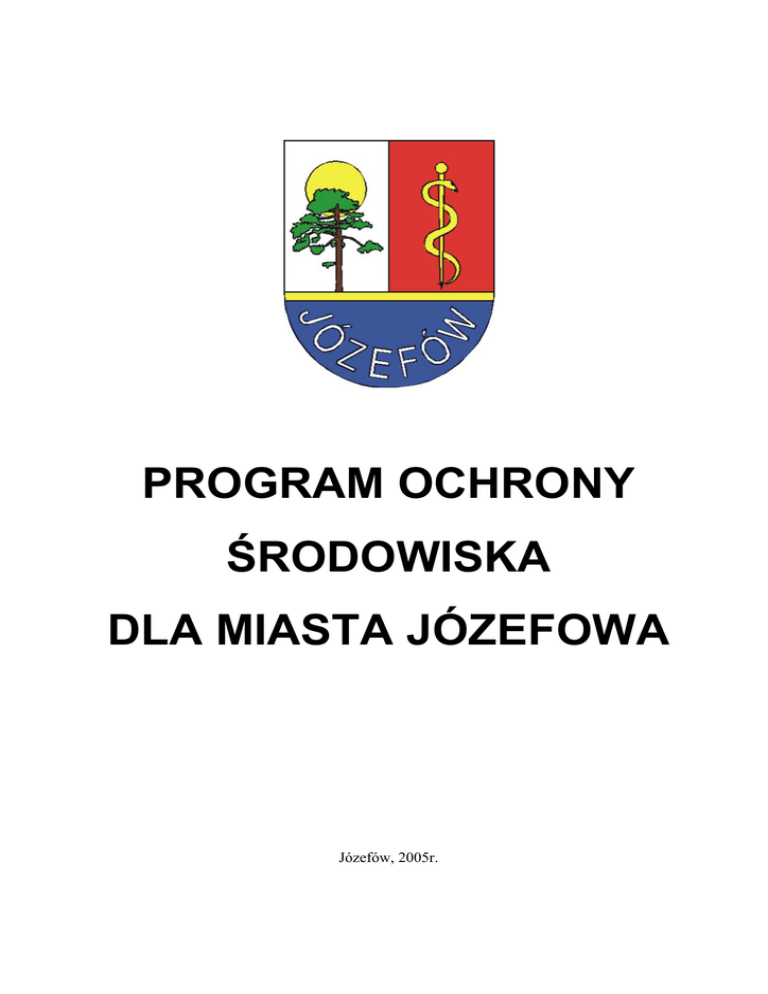 JÓZEFÓW

PROGRAM OCHRONY

ŚRODOWISKA

DLA MIASTA JÓZEFOWA

Józefów, 2005r.